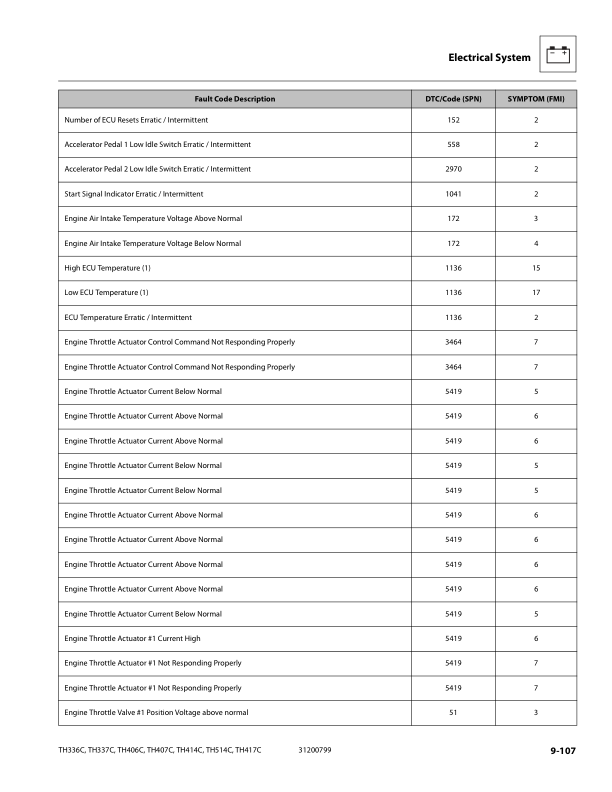 Electrical System

| Fault Code Description | DTC/Code (SPN) | SYMPTOM (FMI) |
|---|---|---|
| Number of ECU Resets Erratic / Intermittent | 152 | 2 |
| Accelerator Pedal 1 Low Idle Switch Erratic / Intermittent | 558 | 2 |
| Accelerator Pedal 2 Low Idle Switch Erratic / Intermittent | 2970 | 2 |
| Start Signal Indicator Erratic / Intermittent | 1041 | 2 |
| Engine Air Intake Temperature Voltage Above Normal | 172 | 3 |
| Engine Air Intake Temperature Voltage Below Normal | 172 | 4 |
| High ECU Temperature (1) | 1136 | 15 |
| Low ECU Temperature (1) | 1136 | 17 |
| ECU Temperature Erratic / Intermittent | 1136 | 2 |
| Engine Throttle Actuator Control Command Not Responding Properly | 3464 | 7 |
| Engine Throttle Actuator Control Command Not Responding Properly | 3464 | 7 |
| Engine Throttle Actuator Current Below Normal | 5419 | 5 |
| Engine Throttle Actuator Current Above Normal | 5419 | 6 |
| Engine Throttle Actuator Current Above Normal | 5419 | 6 |
| Engine Throttle Actuator Current Below Normal | 5419 | 5 |
| Engine Throttle Actuator Current Below Normal | 5419 | 5 |
| Engine Throttle Actuator Current Above Normal | 5419 | 6 |
| Engine Throttle Actuator Current Above Normal | 5419 | 6 |
| Engine Throttle Actuator Current Above Normal | 5419 | 6 |
| Engine Throttle Actuator Current Above Normal | 5419 | 6 |
| Engine Throttle Actuator Current Below Normal | 5419 | 5 |
| Engine Throttle Actuator #1 Current High | 5419 | 6 |
| Engine Throttle Actuator #1 Not Responding Properly | 5419 | 7 |
| Engine Throttle Actuator #1 Not Responding Properly | 5419 | 7 |
| Engine Throttle Valve #1 Position Voltage above normal | 51 | 3 |

TH336C, TH337C, TH406C, TH407C, TH414C, TH514C, TH417C 31200799 9-107